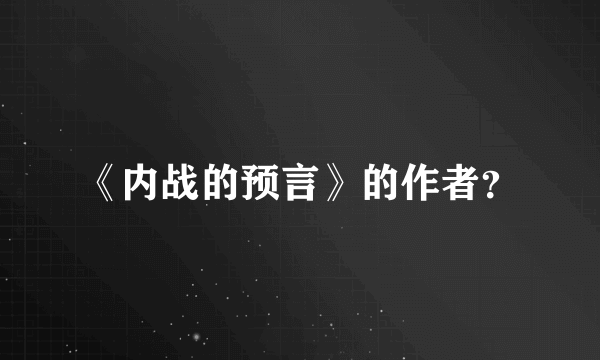 《内战的预言》的作者?